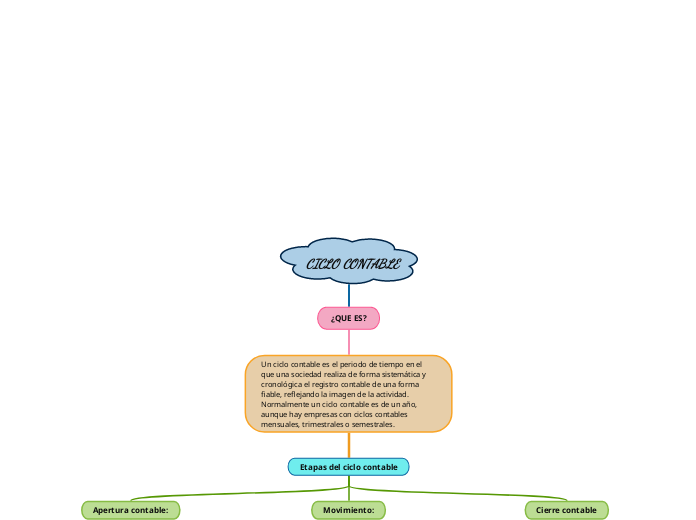 CICLO CONTABLE

¿QUE ES?

Un ciclo contable es el periodo de tiempo en el que una sociedad realiza de forma sistemática y cronológica el registro contable de una forma fiable, reflejando la imagen de la actividad. Normalmente un ciclo contable es de un año, aunque hay empresas con ciclos contables mensuales, trimestrales o semestrales.

Etapas del ciclo contable

Apertura contable:

Movimiento:

Cierre contable